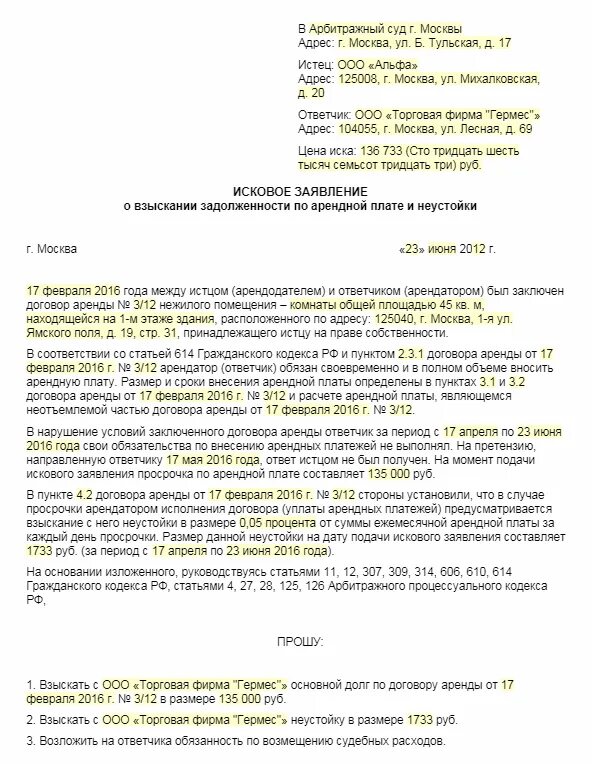 В Арбитражный суд г. Москвы
Адрес: г. Москва, ул. Б. Тульская, д. 17

Истец: ООО «Альфа»
Адрес: 125008, г. Москва, ул. Михалковская, д. 20

Ответчик: ООО «Торговая фирма "Гермес"»
Адрес: 104055, г. Москва, ул. Лесная, д. 69

Цена иска: 136 733 (Сто тридцать шесть тысяч семьсот тридцать три) руб.

ИСКОВОЕ ЗАЯВЛЕНИЕ
о взыскании задолженности по арендной плате и неустойки

г. Москва «23» июня 2012 г.

17 февраля 2016 года между истцом (арендодателем) и ответчиком (арендатором) был заключен договор аренды № 3/12 нежилого помещения – комнаты общей площадью 45 кв. м, находящейся на 1-м этаже здания, расположенного по адресу: 125040, г. Москва, 1-я ул. Ямского поля, д. 19, стр. 31, принадлежащего истцу на праве собственности.

В соответствии со статьей 614 Гражданского кодекса РФ и пунктом 2.3.1 договора аренды от 17 февраля 2016 г. № 3/12 арендатор (ответчик) обязан своевременно и в полном объеме вносить арендную плату. Размер и сроки внесения арендной платы определены в пунктах 3.1 и 3.2 договора аренды от 17 февраля 2016 г. № 3/12 и расчете арендной платы, являющемся неотъемлемой частью договора аренды от 17 февраля 2016 г. № 3/12.

В нарушение условий заключенного договора аренды ответчик за период с 17 апреля по 23 июня 2016 года свои обязательства по внесению арендных платежей не выполнял. На претензию, направленную ответчику 17 мая 2016 года, ответ истцом не был получен. На момент подачи искового заявления просрочка по арендной плате составляет 135 000 руб.

В пункте 4.2 договора аренды от 17 февраля 2016 г. № 3/12 стороны установили, что в случае просрочки арендатором исполнения договора (уплаты арендных платежей) предусматривается взыскание с него неустойки в размере 0,05 процента от суммы ежемесячной арендной платы за каждый день просрочки. Размер данной неустойки на дату подачи искового заявления составляет 1733 руб. (за период с 17 апреля по 23 июня 2016 года).

На основании изложенного, руководствуясь статьями 11, 12, 307, 309, 314, 606, 610, 614 Гражданского кодекса РФ, статьями 4, 27, 28, 125, 126 Арбитражного процессуального кодекса РФ,

ПРОШУ:

1. Взыскать с ООО «Торговая фирма "Гермес"» основной долг по договору аренды от 17 февраля 2016 г. № 3/12 в размере 135 000 руб.

2. Взыскать с ООО «Торговая фирма "Гермес"» неустойку в размере 1733 руб.

3. Возложить на ответчика обязанность по возмещению судебных расходов.